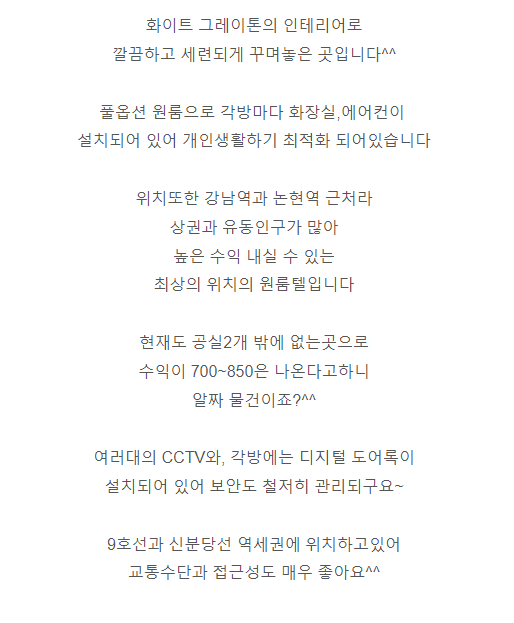 화이트 그레이톤의 인테리어로
깔끔하고 세련되게 꾸며놓은 곳입니다^^

풀옵션 원룸으로 각방마다 화장실,에어컨이
설치되어 있어 개인생활하기 최적화 되어있습니다

위치또한 강남역과 논현역 근처라
상권과 유동인구가 많아
높은 수익 내실 수 있는
최상의 위치의 원룸텔입니다

현재도 공실2개 밖에 없는곳으로
수익이 700~850은 나온다고하니
알짜 물건이죠?^^

여러대의 CCTV와, 각방에는 디지털 도어록이
설치되어 있어 보안도 철저히 관리되구요~

9호선과 신분당선 역세권에 위치하고있어
교통수단과 접근성도 매우 좋아요^^